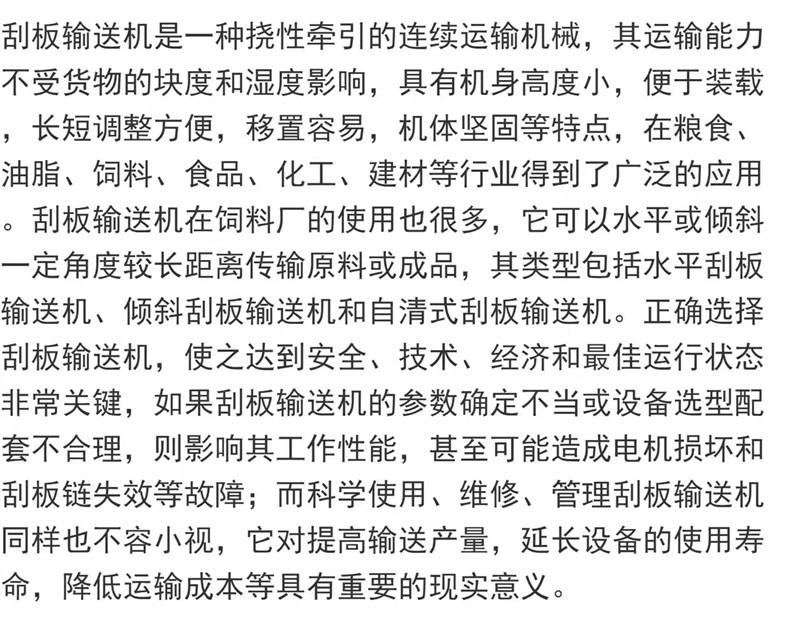 刮板输送机是一种挠性牵引的连续运输机械，其运输能力不受货物的块度和湿度影响，具有机身高度小，便于装载，长短调整方便，移置容易，机体坚固等特点，在粮食、油脂、饲料、食品、化工、建材等行业得到了广泛的应用。刮板输送机在饲料厂的使用也很多，它可以水平或倾斜一定角度较长距离传输原料或成品，其类型包括水平刮板输送机、倾斜刮板输送机和自清式刮板输送机。正确选择刮板输送机，使之达到安全、技术、经济和最佳运行状态非常关键，如果刮板输送机的参数确定不当或设备选型配套不合理，则影响其工作性能，甚至可能造成电机损坏和刮板链失效等故障；而科学使用、维修、管理刮板输送机同样也不容小视，它对提高输送产量，延长设备的使用寿命，降低运输成本等具有重要的现实意义。